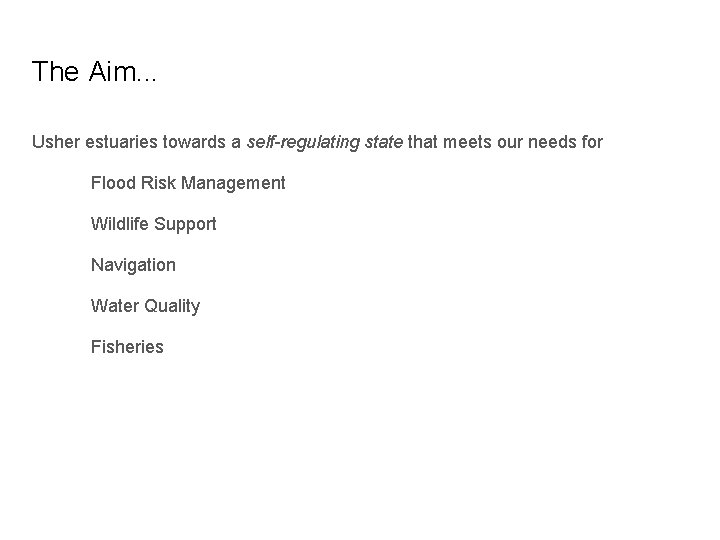 The Aim...

Usher estuaries towards a self-regulating state that meets our needs for

Flood Risk Management

Wildlife Support

Navigation

Water Quality

Fisheries